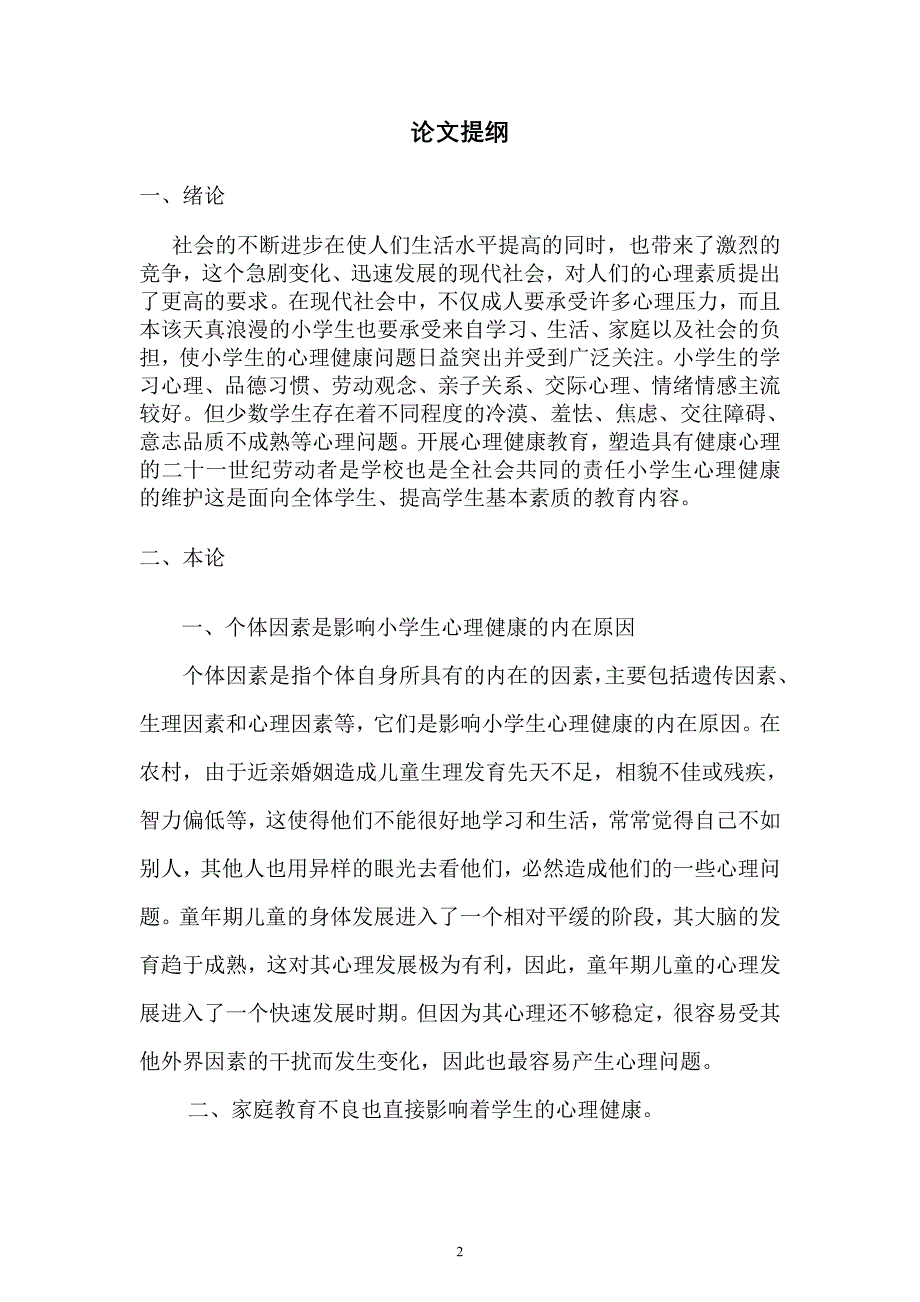 论文提纲

一、绪论

社会的不断进步在使人们生活水平提高的同时，也带来了激烈的竞争，这个急剧变化、迅速发展的现代社会，对人们的心理素质提出了更高的要求。在现代社会中，不仅成人要承受许多心理压力，而且本该天真浪漫的小学生也要承受来自学习、生活、家庭以及社会的负担，使小学生的心理健康问题日益突出并受到广泛关注。小学生的学习心理、品德习惯、劳动观念、亲子关系、交际心理、情绪情感主流较好。但少数学生存在着不同程度的冷漠、羞怯、焦虑、交往障碍、意志品质不成熟等心理问题。开展心理健康教育，塑造具有健康心理的二十一世纪劳动者是学校也是全社会共同的责任小学生心理健康的维护这是面向全体学生、提高学生基本素质的教育内容。

二、本论

一、个体因素是影响小学生心理健康的内在原因

个体因素是指个体自身所具有的内在的因素，主要包括遗传因素、生理因素和心理因素等，它们是影响小学生心理健康的内在原因。在农村，由于近亲婚姻造成儿童生理发育先天不足，相貌不佳或残疾，智力偏低等，这使得他们不能很好地学习和生活，常常觉得自己不如别人，其他人也用异样的眼光去看他们，必然造成他们的一些心理问题。童年期儿童的身体发展进入了一个相对平缓的阶段，其大脑的发育趋于成熟，这对其心理发展极为有利，因此，童年期儿童的心理发展进入了一个快速发展时期。但因为其心理还不够稳定，很容易受其他外界因素的干扰而发生变化，因此也最容易产生心理问题。

二、家庭教育不良也直接影响着学生的心理健康。

2